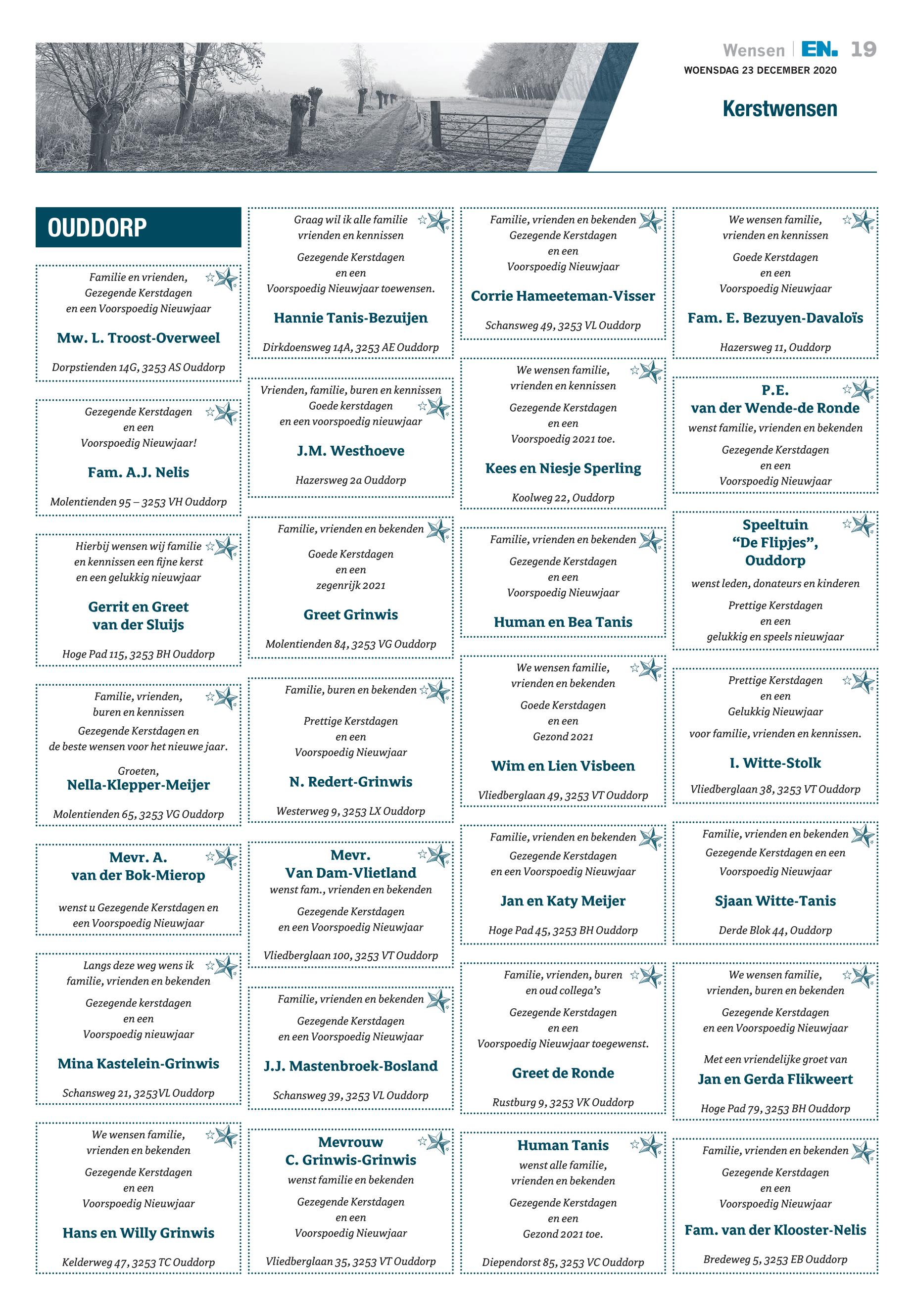 Wensen | EN. 19
WOENSDAG 23 DECEMBER 2020

Kerstwensen

OUDDORP

Familie en vrienden,
Gezegende Kerstdagen
en een Voorspoedig Nieuwjaar

Mw. L. Troost-Overweel

Dorpstienden 14G, 3253 AS Ouddorp

Gezegende Kerstdagen
en een
Voorspoedig Nieuwjaar!

Fam. A.J. Nelis

Molentienden 95 – 3253 VH Ouddorp

Hierbij wensen wij familie
en kennissen een fijne kerst
en een gelukkig nieuwjaar

Gerrit en Greet
van der Sluijs

Hoge Pad 115, 3253 BH Ouddorp

Familie, vrienden,
buren en kennissen
Gezegende Kerstdagen en
de beste wensen voor het nieuwe jaar.

Groeten,
Nella-Klepper-Meijer

Molentienden 65, 3253 VG Ouddorp

Mevr. A.
van der Bok-Mierop

wenst u Gezegende Kerstdagen en
een Voorspoedig Nieuwjaar

Langs deze weg wens ik
familie, vrienden en bekenden
Gezegende kerstdagen
en een
Voorspoedig nieuwjaar

Mina Kastelein-Grinwis

Schansweg 21, 3253VL Ouddorp

We wensen familie,
vrienden en bekenden
Gezegende Kerstdagen
en een
Voorspoedig Nieuwjaar

Hans en Willy Grinwis

Kelderweg 47, 3253 TC Ouddorp

Graag wil ik alle familie
vrienden en kennissen
Gezegende Kerstdagen
en een
Voorspoedig Nieuwjaar toewensen.

Hannie Tanis-Bezuijen

Dirkdoensweg 14A, 3253 AE Ouddorp

Vrienden, familie, buren en kennissen
Goede kerstdagen
en een voorspoedig nieuwjaar

J.M. Westhoeve

Hazersweg 2a Ouddorp

Familie, vrienden en bekenden
Goede Kerstdagen
en een
zegenrijk 2021

Greet Grinwis

Molentienden 84, 3253 VG Ouddorp

Familie, buren en bekenden
Prettige Kerstdagen
en een
Voorspoedig Nieuwjaar

N. Redert-Grinwis

Westerweg 9, 3253 LX Ouddorp

Mevr.
Van Dam-Vlietland
wenst fam., vrienden en bekenden
Gezegende Kerstdagen
en een Voorspoedig Nieuwjaar

Vliedberglaan 100, 3253 VT Ouddorp

Familie, vrienden en bekenden
Gezegende Kerstdagen
en een Voorspoedig Nieuwjaar

J.J. Mastenbroek-Bosland

Schansweg 39, 3253 VL Ouddorp

Mevrouw
C. Grinwis-Grinwis
wenst familie en bekenden
Gezegende Kerstdagen
en een
Voorspoedig Nieuwjaar

Vliedberglaan 35, 3253 VT Ouddorp

Familie, vrienden en bekenden
Gezegende Kerstdagen
en een
Voorspoedig Nieuwjaar

Corrie Hameeteman-Visser

Schansweg 49, 3253 VL Ouddorp

We wensen familie,
vrienden en kennissen
Gezegende Kerstdagen
en een
Voorspoedig 2021 toe.

Kees en Niesje Sperling

Koolweg 22, Ouddorp

Familie, vrienden en bekenden
Gezegende Kerstdagen
en een
Voorspoedig Nieuwjaar

Human en Bea Tanis

We wensen familie,
vrienden en bekenden
Goede Kerstdagen
en een
Gezond 2021

Wim en Lien Visbeen

Vliedberglaan 49, 3253 VT Ouddorp

Familie, vrienden en bekenden
Gezegende Kerstdagen
en een Voorspoedig Nieuwjaar

Jan en Katy Meijer

Hoge Pad 45, 3253 BH Ouddorp

Familie, vrienden, buren
en oud collega's
Gezegende Kerstdagen
en een
Voorspoedig Nieuwjaar toegewenst.

Greet de Ronde

Rustburg 9, 3253 VK Ouddorp

Human Tanis
wenst alle familie,
vrienden en bekenden
Gezegende Kerstdagen
en een
Gezond 2021 toe.

Diependorst 85, 3253 VC Ouddorp

We wensen familie,
vrienden en kennissen
Goede Kerstdagen
en een
Voorspoedig Nieuwjaar

Fam. E. Bezuyen-Davaloïs

Hazersweg 11, Ouddorp

P.E.
van der Wende-de Ronde
wenst familie, vrienden en bekenden
Gezegende Kerstdagen
en een
Voorspoedig Nieuwjaar

Speeltuin
"De Flipjes",
Ouddorp
wenst leden, donateurs en kinderen
Prettige Kerstdagen
en een
gelukkig en speels nieuwjaar

Prettige Kerstdagen
en een
Gelukkig Nieuwjaar
voor familie, vrienden en kennissen.

I. Witte-Stolk

Vliedberglaan 38, 3253 VT Ouddorp

Familie, vrienden en bekenden
Gezegende Kerstdagen en een
Voorspoedig Nieuwjaar

Sjaan Witte-Tanis

Derde Blok 44, Ouddorp

We wensen familie,
vrienden, buren en bekenden
Gezegende Kerstdagen
en een Voorspoedig Nieuwjaar

Met een vriendelijke groet van
Jan en Gerda Flikweert

Hoge Pad 79, 3253 BH Ouddorp

Familie, vrienden en bekenden
Gezegende Kerstdagen
en een
Voorspoedig Nieuwjaar

Fam. van der Klooster-Nelis

Bredeweg 5, 3253 EB Ouddorp